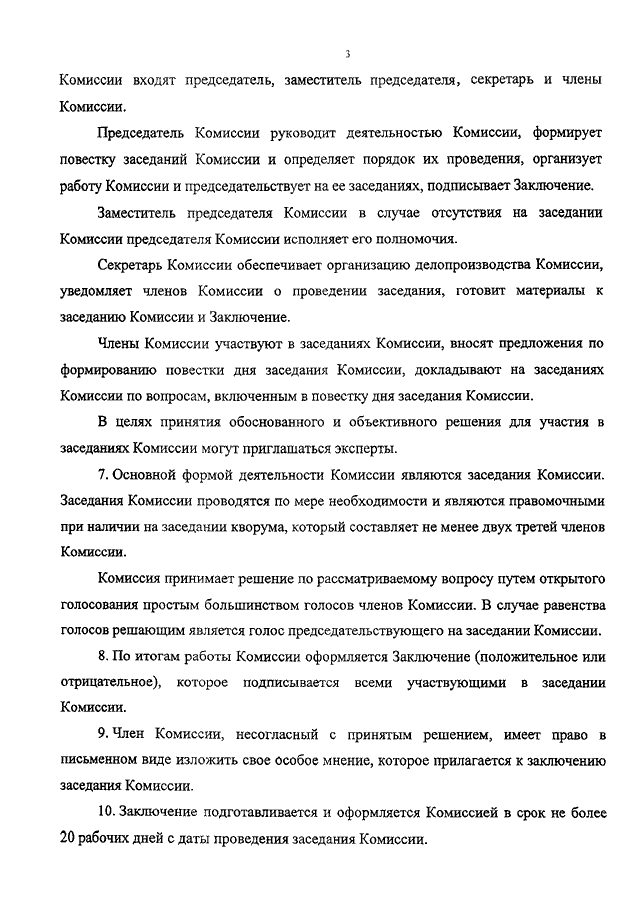 3

Комиссии входят председатель, заместитель председателя, секретарь и члены Комиссии.

Председатель Комиссии руководит деятельностью Комиссии, формирует повестку заседаний Комиссии и определяет порядок их проведения, организует работу Комиссии и председательствует на ее заседаниях, подписывает Заключение.

Заместитель председателя Комиссии в случае отсутствия на заседании Комиссии председателя Комиссии исполняет его полномочия.

Секретарь Комиссии обеспечивает организацию делопроизводства Комиссии, уведомляет членов Комиссии о проведении заседания, готовит материалы к заседанию Комиссии и Заключение.

Члены Комиссии участвуют в заседаниях Комиссии, вносят предложения по формированию повестки дня заседания Комиссии, докладывают на заседаниях Комиссии по вопросам, включенным в повестку дня заседания Комиссии.

В целях принятия обоснованного и объективного решения для участия в заседаниях Комиссии могут приглашаться эксперты.

7. Основной формой деятельности Комиссии являются заседания Комиссии. Заседания Комиссии проводятся по мере необходимости и являются правомочными при наличии на заседании кворума, который составляет не менее двух третей членов Комиссии.

Комиссия принимает решение по рассматриваемому вопросу путем открытого голосования простым большинством голосов членов Комиссии. В случае равенства голосов решающим является голос председательствующего на заседании Комиссии.

8. По итогам работы Комиссии оформляется Заключение (положительное или отрицательное), которое подписывается всеми участвующими в заседании Комиссии.

9. Член Комиссии, несогласный с принятым решением, имеет право в письменном виде изложить свое особое мнение, которое прилагается к заключению заседания Комиссии.

10. Заключение подготавливается и оформляется Комиссией в срок не более 20 рабочих дней с даты проведения заседания Комиссии.